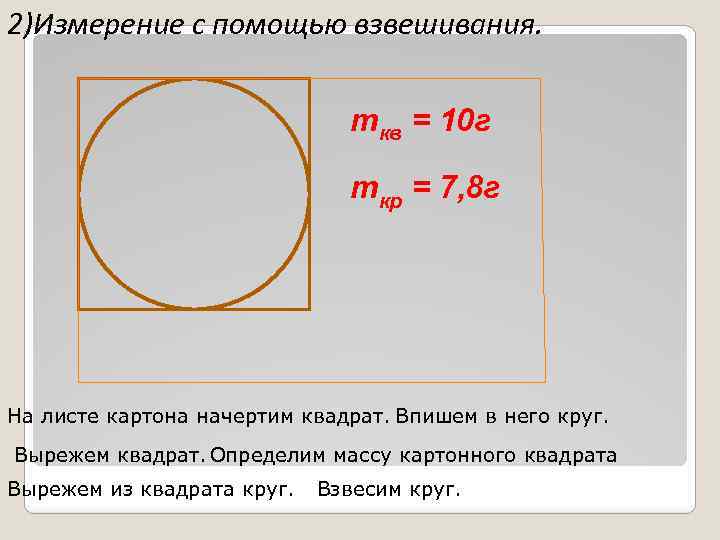 2)Измерение с помощью взвешивания.

$m_{кв} = 10г$

$m_{кр} = 7,8г$

На листе картона начертим квадрат. Впишем в него круг.

Вырежем квадрат. Определим массу картонного квадрата

Вырежем из квадрата круг. Взвесим круг.